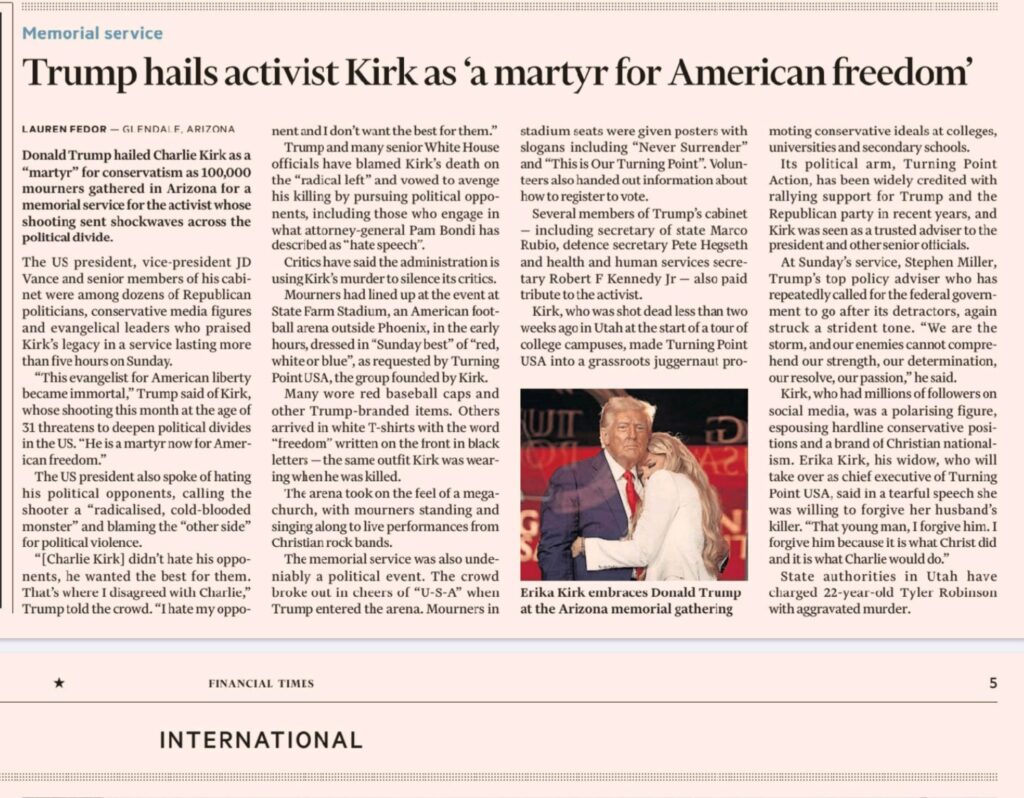 Memorial service

Trump hails activist Kirk as 'a martyr for American freedom'

LAUREN FEDOR — GLENDALE, ARIZONA

Donald Trump hailed Charlie Kirk as a "martyr" for conservatism as 100,000 mourners gathered in Arizona for a memorial service for the activist whose shooting sent shockwaves across the political divide.

The US president, vice-president JD Vance and senior members of his cabinet were among dozens of Republican politicians, conservative media figures and evangelical leaders who praised Kirk's legacy in a service lasting more than five hours on Sunday.

"This evangelist for American liberty became immortal," Trump said of Kirk, whose shooting this month at the age of 31 threatens to deepen political divides in the US. "He is a martyr now for American freedom."

The US president also spoke of hating his political opponents, calling the shooter a "radicalised, cold-blooded monster" and blaming the "other side" for political violence.

"[Charlie Kirk] didn't hate his opponents, he wanted the best for them. That's where I disagreed with Charlie," Trump told the crowd. "I hate my opponent and I don't want the best for them."

Trump and many senior White House officials have blamed Kirk's death on the "radical left" and vowed to avenge his killing by pursuing political opponents, including those who engage in what attorney-general Pam Bondi has described as "hate speech".

Critics have said the administration is using Kirk's murder to silence its critics.

Mourners had lined up at the event at State Farm Stadium, an American football arena outside Phoenix, in the early hours, dressed in "Sunday best" of "red, white or blue", as requested by Turning Point USA, the group founded by Kirk.

Many wore red baseball caps and other Trump-branded items. Others arrived in white T-shirts with the word "freedom" written on the front in black letters — the same outfit Kirk was wearing when he was killed.

The arena took on the feel of a megachurch, with mourners standing and singing along to live performances from Christian rock bands.

The memorial service was also undeniably a political event. The crowd broke out in cheers of "U-S-A" when Trump entered the arena. Mourners in stadium seats were given posters with slogans including "Never Surrender" and "This is Our Turning Point". Volunteers also handed out information about how to register to vote.

Several members of Trump's cabinet — including secretary of state Marco Rubio, defence secretary Pete Hegseth and health and human services secretary Robert F Kennedy Jr — also paid tribute to the activist.

Kirk, who was shot dead less than two weeks ago in Utah at the start of a tour of college campuses, made Turning Point USA into a grassroots juggernaut promoting conservative ideals at colleges, universities and secondary schools.

Its political arm, Turning Point Action, has been widely credited with rallying support for Trump and the Republican party in recent years, and Kirk was seen as a trusted adviser to the president and other senior officials.

At Sunday's service, Stephen Miller, Trump's top policy adviser who has repeatedly called for the federal government to go after its detractors, again struck a strident tone. "We are the storm, and our enemies cannot comprehend our strength, our determination, our resolve, our passion," he said.

Kirk, who had millions of followers on social media, was a polarising figure, espousing hardline conservative positions and a brand of Christian nationalism. Erika Kirk, his widow, who will take over as chief executive of Turning Point USA, said in a tearful speech she was willing to forgive her husband's killer. "That young man, I forgive him. I forgive him because it is what Christ did and it is what Charlie would do."

State authorities in Utah have charged 22-year-old Tyler Robinson with aggravated murder.

Erika Kirk embraces Donald Trump at the Arizona memorial gathering

★ FINANCIAL TIMES 5

INTERNATIONAL